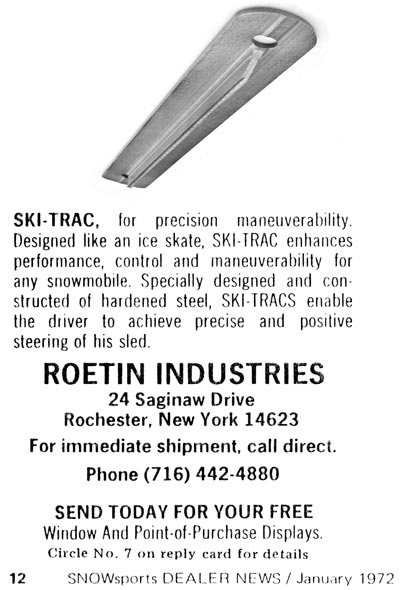 SKI-TRAC, for precision maneuverability. Designed like an ice skate, SKI-TRAC enhances performance, control and maneuverability for any snowmobile. Specially designed and constructed of hardened steel, SKI-TRACS enable the driver to achieve precise and positive steering of his sled.

ROETIN INDUSTRIES
24 Saginaw Drive
Rochester, New York 14623

For immediate shipment, call direct.

Phone (716) 442-4880

SEND TODAY FOR YOUR FREE
Window And Point-of-Purchase Displays.
Circle No. 7 on reply card for details

12 SNOWsports DEALER NEWS / January 1972